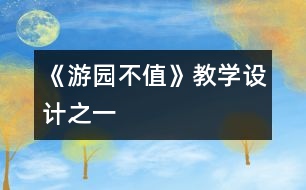 《游园不值》教学设计之一